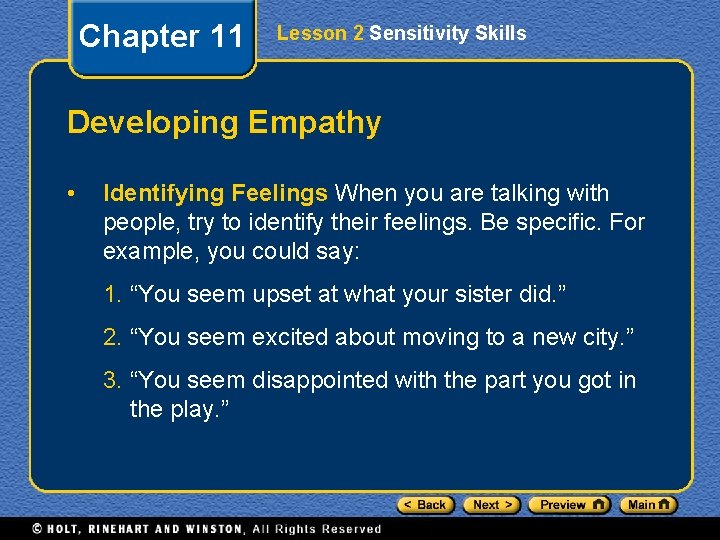 Chapter 11

Lesson 2 Sensitivity Skills

Developing Empathy

• Identifying Feelings When you are talking with people, try to identify their feelings. Be specific. For example, you could say:

1. “You seem upset at what your sister did.”

2. “You seem excited about moving to a new city.”

3. “You seem disappointed with the part you got in the play.”

< Back  Next >  Preview  Main

© HOLT, RINEHART AND WINSTON, All Rights Reserved